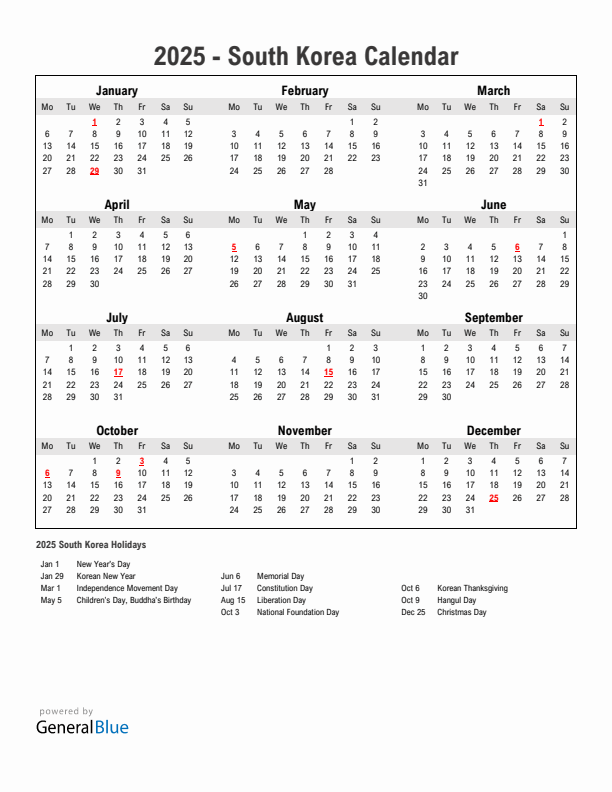 2025 - South Korea Calendar

January

| Mo | Tu | We | Th | Fr | Sa | Su |
|---|---|---|---|---|---|---|
| | | 1 | 2 | 3 | 4 | 5 |
| 6 | 7 | 8 | 9 | 10 | 11 | 12 |
| 13 | 14 | 15 | 16 | 17 | 18 | 19 |
| 20 | 21 | 22 | 23 | 24 | 25 | 26 |
| 27 | 28 | 29 | 30 | 31 | | |

February

| Mo | Tu | We | Th | Fr | Sa | Su |
|---|---|---|---|---|---|---|
| | | | | | 1 | 2 |
| 3 | 4 | 5 | 6 | 7 | 8 | 9 |
| 10 | 11 | 12 | 13 | 14 | 15 | 16 |
| 17 | 18 | 19 | 20 | 21 | 22 | 23 |
| 24 | 25 | 26 | 27 | 28 | | |

March

| Mo | Tu | We | Th | Fr | Sa | Su |
|---|---|---|---|---|---|---|
| | | | | | 1 | 2 |
| 3 | 4 | 5 | 6 | 7 | 8 | 9 |
| 10 | 11 | 12 | 13 | 14 | 15 | 16 |
| 17 | 18 | 19 | 20 | 21 | 22 | 23 |
| 24 | 25 | 26 | 27 | 28 | 29 | 30 |
| 31 | | | | | | |

April

| Mo | Tu | We | Th | Fr | Sa | Su |
|---|---|---|---|---|---|---|
| | 1 | 2 | 3 | 4 | 5 | 6 |
| 7 | 8 | 9 | 10 | 11 | 12 | 13 |
| 14 | 15 | 16 | 17 | 18 | 19 | 20 |
| 21 | 22 | 23 | 24 | 25 | 26 | 27 |
| 28 | 29 | 30 | | | | |

May

| Mo | Tu | We | Th | Fr | Sa | Su |
|---|---|---|---|---|---|---|
| | | | 1 | 2 | 3 | 4 |
| 5 | 6 | 7 | 8 | 9 | 10 | 11 |
| 12 | 13 | 14 | 15 | 16 | 17 | 18 |
| 19 | 20 | 21 | 22 | 23 | 24 | 25 |
| 26 | 27 | 28 | 29 | 30 | 31 | |

June

| Mo | Tu | We | Th | Fr | Sa | Su |
|---|---|---|---|---|---|---|
| | | | | | | 1 |
| 2 | 3 | 4 | 5 | 6 | 7 | 8 |
| 9 | 10 | 11 | 12 | 13 | 14 | 15 |
| 16 | 17 | 18 | 19 | 20 | 21 | 22 |
| 23 | 24 | 25 | 26 | 27 | 28 | 29 |
| 30 | | | | | | |

July

| Mo | Tu | We | Th | Fr | Sa | Su |
|---|---|---|---|---|---|---|
| | 1 | 2 | 3 | 4 | 5 | 6 |
| 7 | 8 | 9 | 10 | 11 | 12 | 13 |
| 14 | 15 | 16 | 17 | 18 | 19 | 20 |
| 21 | 22 | 23 | 24 | 25 | 26 | 27 |
| 28 | 29 | 30 | 31 | | | |

August

| Mo | Tu | We | Th | Fr | Sa | Su |
|---|---|---|---|---|---|---|
| | | | | 1 | 2 | 3 |
| 4 | 5 | 6 | 7 | 8 | 9 | 10 |
| 11 | 12 | 13 | 14 | 15 | 16 | 17 |
| 18 | 19 | 20 | 21 | 22 | 23 | 24 |
| 25 | 26 | 27 | 28 | 29 | 30 | 31 |

September

| Mo | Tu | We | Th | Fr | Sa | Su |
|---|---|---|---|---|---|---|
| 1 | 2 | 3 | 4 | 5 | 6 | 7 |
| 8 | 9 | 10 | 11 | 12 | 13 | 14 |
| 15 | 16 | 17 | 18 | 19 | 20 | 21 |
| 22 | 23 | 24 | 25 | 26 | 27 | 28 |
| 29 | 30 | | | | | |

October

| Mo | Tu | We | Th | Fr | Sa | Su |
|---|---|---|---|---|---|---|
| | | 1 | 2 | 3 | 4 | 5 |
| 6 | 7 | 8 | 9 | 10 | 11 | 12 |
| 13 | 14 | 15 | 16 | 17 | 18 | 19 |
| 20 | 21 | 22 | 23 | 24 | 25 | 26 |
| 27 | 28 | 29 | 30 | 31 | | |

November

| Mo | Tu | We | Th | Fr | Sa | Su |
|---|---|---|---|---|---|---|
| | | | | | 1 | 2 |
| 3 | 4 | 5 | 6 | 7 | 8 | 9 |
| 10 | 11 | 12 | 13 | 14 | 15 | 16 |
| 17 | 18 | 19 | 20 | 21 | 22 | 23 |
| 24 | 25 | 26 | 27 | 28 | 29 | 30 |

December

| Mo | Tu | We | Th | Fr | Sa | Su |
|---|---|---|---|---|---|---|
| 1 | 2 | 3 | 4 | 5 | 6 | 7 |
| 8 | 9 | 10 | 11 | 12 | 13 | 14 |
| 15 | 16 | 17 | 18 | 19 | 20 | 21 |
| 22 | 23 | 24 | 25 | 26 | 27 | 28 |
| 29 | 30 | 31 | | | | |

2025 South Korea Holidays

Jan 1 New Year's Day
Jan 29 Korean New Year
Mar 1 Independence Movement Day
May 5 Children's Day, Buddha's Birthday

Jun 6 Memorial Day
Jul 17 Constitution Day
Aug 15 Liberation Day
Oct 3 National Foundation Day

Oct 6 Korean Thanksgiving
Oct 9 Hangul Day
Dec 25 Christmas Day

powered by
GeneralBlue